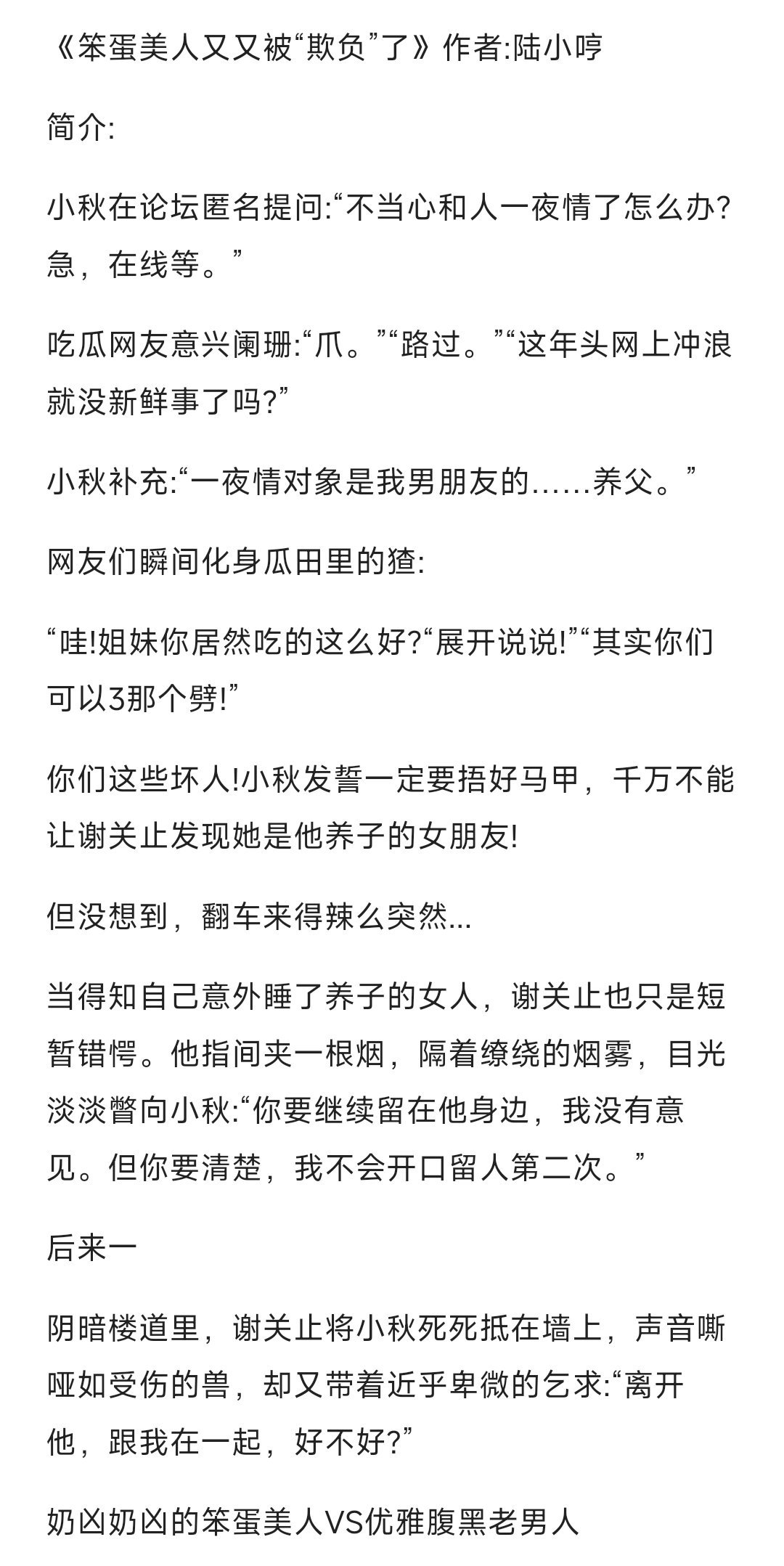 《笨蛋美人又又被“欺负”了》作者:陆小哼

简介:

小秋在论坛匿名提问:“不当心和人一夜情了怎么办?急，在线等。”

吃瓜网友意兴阑珊:“爪。”“路过。”“这年头网上冲浪就没新鲜事了吗?”

小秋补充:“一夜情对象是我男朋友的……养父。”

网友们瞬间化身瓜田里的猹:

“哇!姐妹你居然吃的这么好?“展开说说!”“其实你们可以3那个劈!”

你们这些坏人!小秋发誓一定要捂好马甲，千万不能让谢关止发现她是他养子的女朋友!

但没想到，翻车来得辣么突然...

当得知自己意外睡了养子的女人，谢关止也只是短暂错愕。他指间夹一根烟，隔着缭绕的烟雾，目光淡淡瞥向小秋:“你要继续留在他身边，我没有意见。但你要清楚，我不会开口留人第二次。”

后来一

阴暗楼道里，谢关止将小秋死死抵在墙上，声音嘶哑如受伤的兽，却又带着近乎卑微的乞求:“离开他，跟我在一起，好不好?”

奶凶奶凶的笨蛋美人VS优雅腹黑老男人